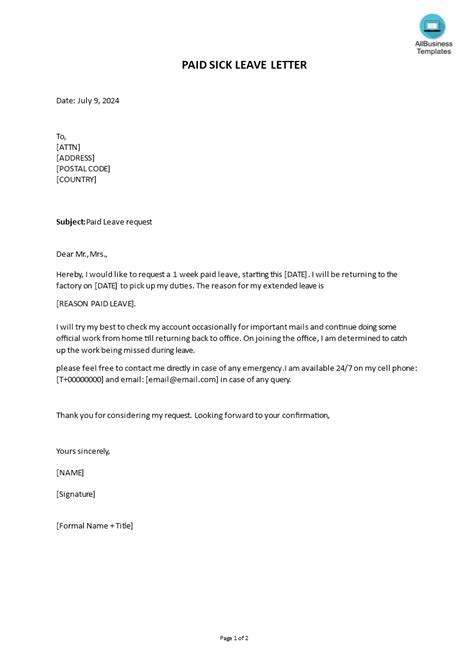 AllBusiness Templates

PAID SICK LEAVE LETTER

Date: July 9, 2024

To,
[ATTN]
[ADDRESS]
[POSTAL CODE]
[COUNTRY]

Subject:Paid Leave request

Dear Mr., Mrs.,

Hereby, I would like to request a 1 week paid leave, starting this [DATE]. I will be returning to the factory on [DATE] to pick up my duties. The reason for my extended leave is

[REASON PAID LEAVE].

I will try my best to check my account occasionally for important mails and continue doing some official work from home till returning back to office. On joining the office, I am determined to catch up the work being missed during leave.

please feel free to contact me directly in case of any emergency.I am available 24/7 on my cell phone: [T+00000000] and email: [email@email.com] in case of any query.

Thank you for considering my request. Looking forward to your confirmation,

Yours sincerely,

[NAME]

[Signature]

[Formal Name + Title]

Page 1 of 2